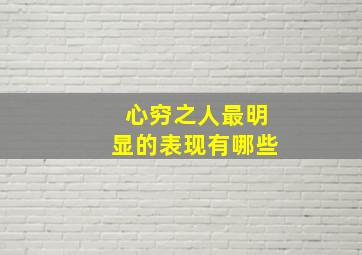 心穷之人最明显的表现有哪些